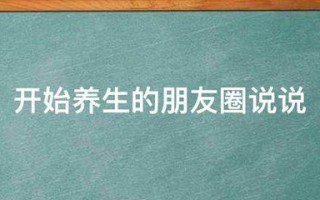 开始养生的朋友圈说说